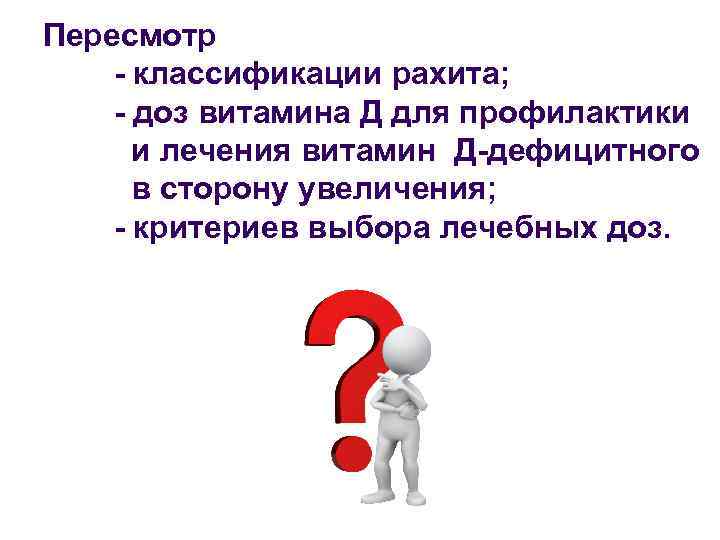 Пересмотр
- классификации рахита;
- доз витамина Д для профилактики и лечения витамин Д-дефицитного в сторону увеличения;
- критериев выбора лечебных доз.